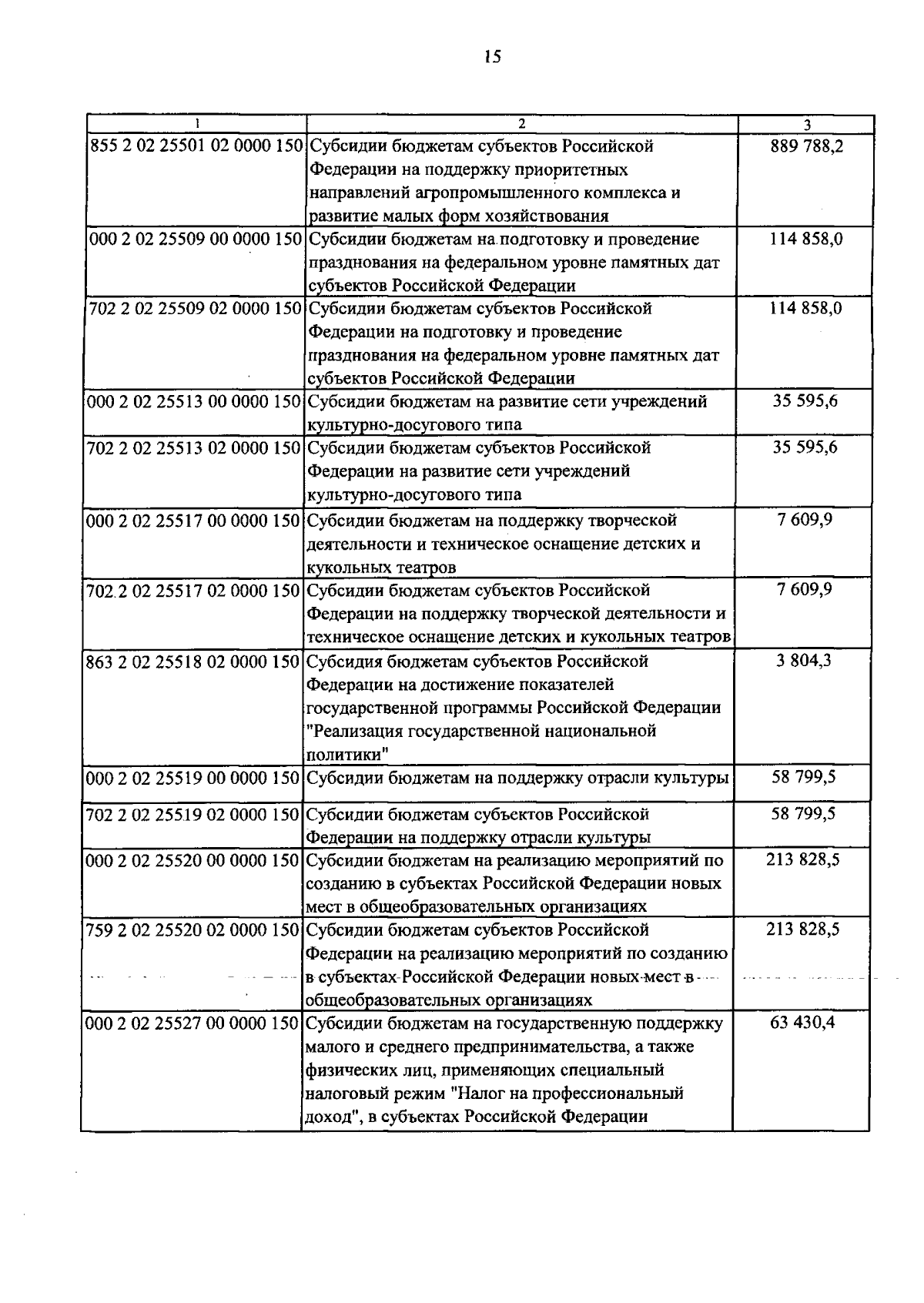 15

| 1 | 2 | 3 |
|---|---|---|
| 855 2 02 25501 02 0000 150 | Субсидии бюджетам субъектов Российской Федерации на поддержку приоритетных направлений агропромышленного комплекса и развитие малых форм хозяйствования | 889 788,2 |
| 000 2 02 25509 00 0000 150 | Субсидии бюджетам на подготовку и проведение празднования на федеральном уровне памятных дат субъектов Российской Федерации | 114 858,0 |
| 702 2 02 25509 02 0000 150 | Субсидии бюджетам субъектов Российской Федерации на подготовку и проведение празднования на федеральном уровне памятных дат субъектов Российской Федерации | 114 858,0 |
| 000 2 02 25513 00 0000 150 | Субсидии бюджетам на развитие сети учреждений культурно-досугового типа | 35 595,6 |
| 702 2 02 25513 02 0000 150 | Субсидии бюджетам субъектов Российской Федерации на развитие сети учреждений культурно-досугового типа | 35 595,6 |
| 000 2 02 25517 00 0000 150 | Субсидии бюджетам на поддержку творческой деятельности и техническое оснащение детских и кукольных театров | 7 609,9 |
| 702 2 02 25517 02 0000 150 | Субсидии бюджетам субъектов Российской Федерации на поддержку творческой деятельности и техническое оснащение детских и кукольных театров | 7 609,9 |
| 863 2 02 25518 02 0000 150 | Субсидия бюджетам субъектов Российской Федерации на достижение показателей государственной программы Российской Федерации "Реализация государственной национальной политики" | 3 804,3 |
| 000 2 02 25519 00 0000 150 | Субсидии бюджетам на поддержку отрасли культуры | 58 799,5 |
| 702 2 02 25519 02 0000 150 | Субсидии бюджетам субъектов Российской Федерации на поддержку отрасли культуры | 58 799,5 |
| 000 2 02 25520 00 0000 150 | Субсидии бюджетам на реализацию мероприятий по созданию в субъектах Российской Федерации новых мест в общеобразовательных организациях | 213 828,5 |
| 759 2 02 25520 02 0000 150 | Субсидии бюджетам субъектов Российской Федерации на реализацию мероприятий по созданию в субъектах Российской Федерации новых мест в общеобразовательных организациях | 213 828,5 |
| 000 2 02 25527 00 0000 150 | Субсидии бюджетам на государственную поддержку малого и среднего предпринимательства, а также физических лиц, применяющих специальный налоговый режим "Налог на профессиональный доход", в субъектах Российской Федерации | 63 430,4 |